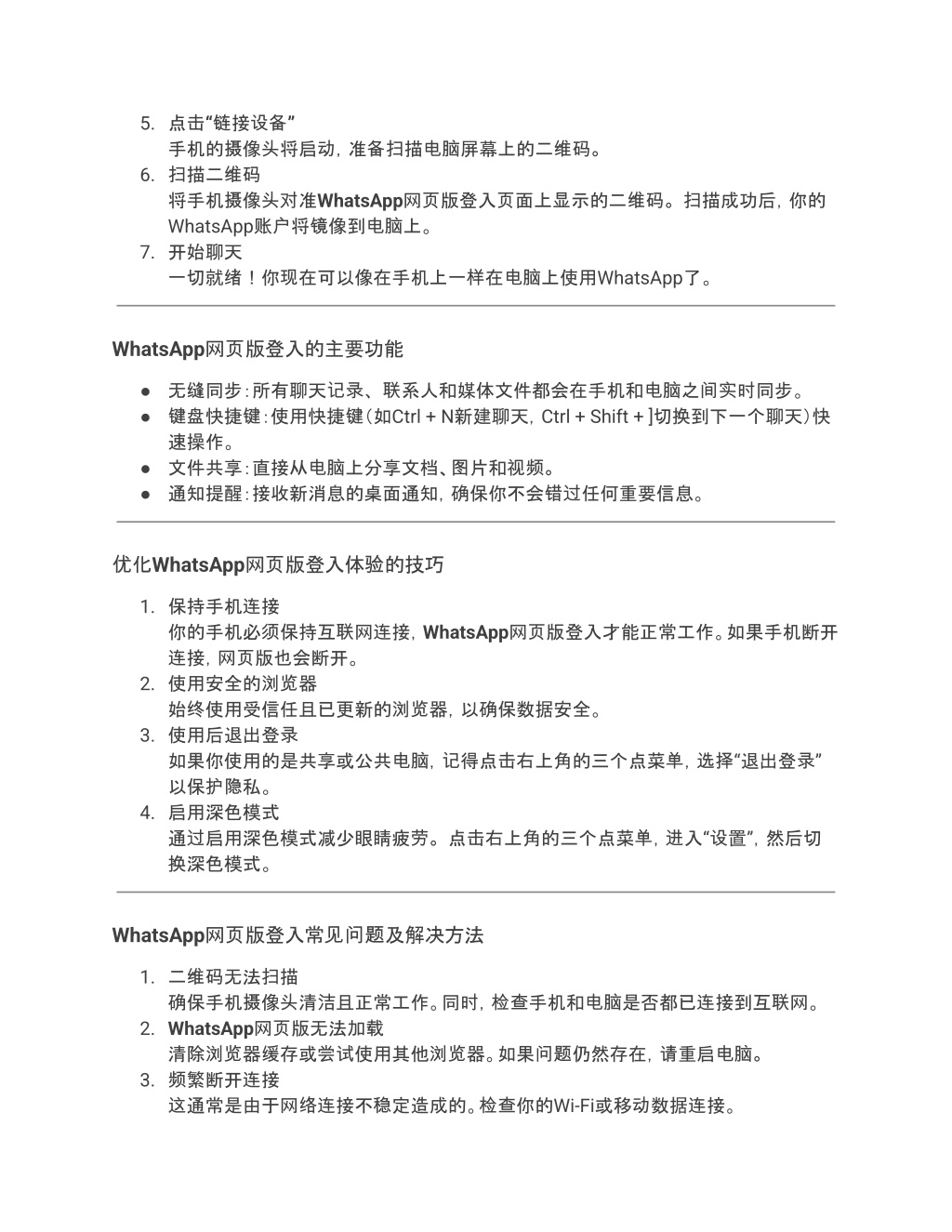 5. 点击“链接设备”
手机的摄像头将启动，准备扫描电脑屏幕上的二维码。
6. 扫描二维码
将手机摄像头对准WhatsApp网页版登入页面上显示的二维码。扫描成功后，你的WhatsApp账户将镜像到电脑上。
7. 开始聊天
一切就绪！你现在可以像在手机上一样在电脑上使用WhatsApp了。

WhatsApp网页版登入的主要功能

● 无缝同步：所有聊天记录、联系人和媒体文件都会在手机和电脑之间实时同步。
● 键盘快捷键：使用快捷键（如Ctrl + N新建聊天，Ctrl + Shift + ]切换到下一个聊天）快速操作。
● 文件共享：直接从电脑上分享文档、图片和视频。
● 通知提醒：接收新消息的桌面通知，确保你不会错过任何重要信息。

优化WhatsApp网页版登入体验的技巧

1. 保持手机连接
你的手机必须保持互联网连接，WhatsApp网页版登入才能正常工作。如果手机断开连接，网页版也会断开。
2. 使用安全的浏览器
始终使用受信任且已更新的浏览器，以确保数据安全。
3. 使用后退出登录
如果你使用的是共享或公共电脑，记得点击右上角的三个点菜单，选择“退出登录”以保护隐私。
4. 启用深色模式
通过启用深色模式减少眼睛疲劳。点击右上角的三个点菜单，进入“设置”，然后切换深色模式。

WhatsApp网页版登入常见问题及解决方法

1. 二维码无法扫描
确保手机摄像头清洁且正常工作。同时，检查手机和电脑是否都已连接到互联网。
2. WhatsApp网页版无法加载
清除浏览器缓存或尝试使用其他浏览器。如果问题仍然存在，请重启电脑。
3. 频繁断开连接
这通常是由于网络连接不稳定造成的。检查你的Wi-Fi或移动数据连接。